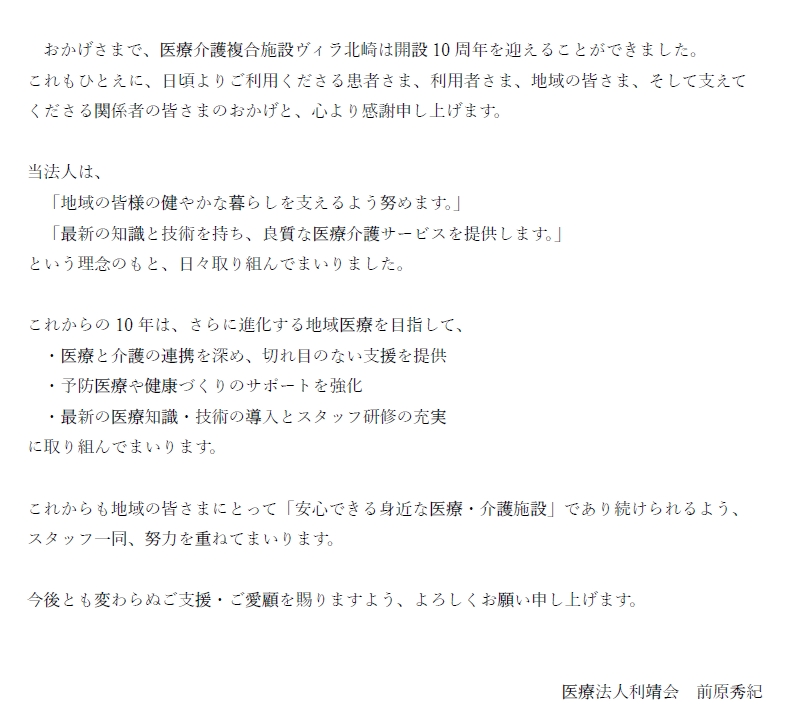 おかげさまで、医療介護複合施設ヴィラ北崎は開設10周年を迎えることができました。これもひとえに、日頃よりご利用くださる患者さま、利用者さま、地域の皆さま、そして支えてくださる関係者の皆さまのおかげと、心より感謝申し上げます。

当法人は、
「地域の皆様の健やかな暮らしを支えるよう努めます。」
「最新の知識と技術を持ち、良質な医療介護サービスを提供します。」
という理念のもと、日々取り組んでまいりました。

これからの10年は、さらに進化する地域医療を目指して、
・医療と介護の連携を深め、切れ目のない支援を提供
・予防医療や健康づくりのサポートを強化
・最新の医療知識・技術の導入とスタッフ研修の充実
に取り組んでまいります。

これからも地域の皆さまにとって「安心できる身近な医療・介護施設」であり続けられるよう、スタッフ一同、努力を重ねてまいります。

今後とも変わらぬご支援・ご愛顧を賜りますよう、よろしくお願い申し上げます。

医療法人利靖会　前原秀紀